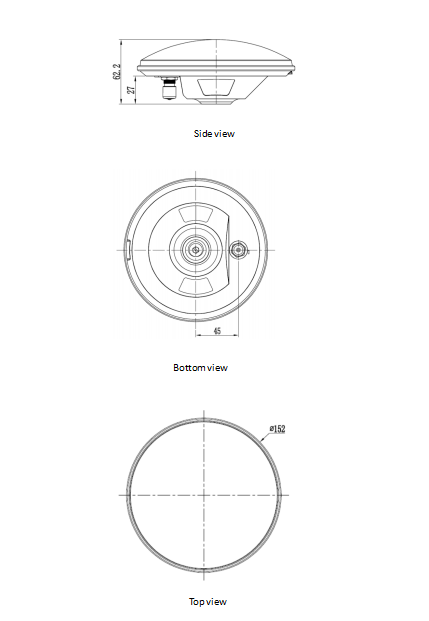 62.2

27

Side view

45

Bottom view

ø152

Top view